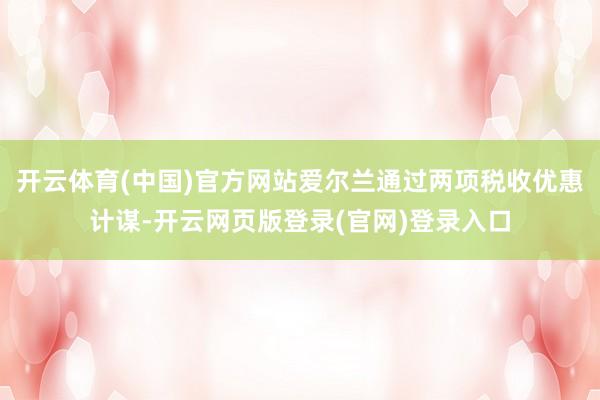 开云体育(中国)官方网站爱尔兰通过两项税收优惠计谋-开云网页版登录(官网)登录入口